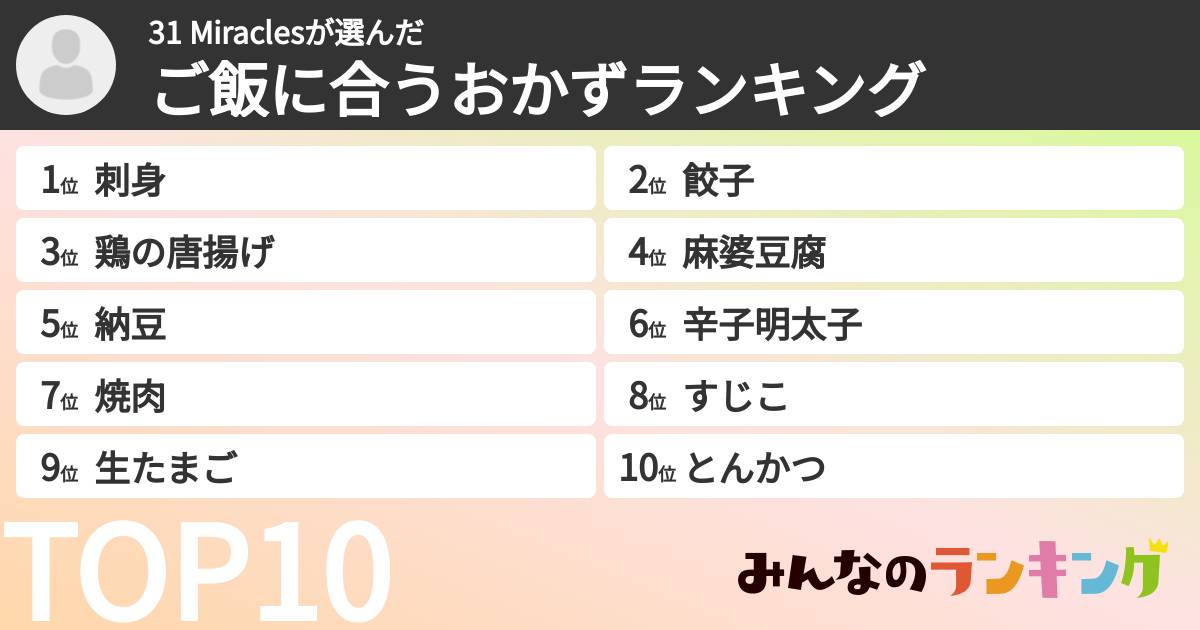 31 Miraclesが選んだ
ご飯に合うおかずランキング

1位 刺身
2位 餃子
3位 鶏の唐揚げ
4位 麻婆豆腐
5位 納豆
6位 辛子明太子
7位 焼肉
8位 すじこ
9位 生たまご
10位 とんかつ

TOP10

みんなのランキング